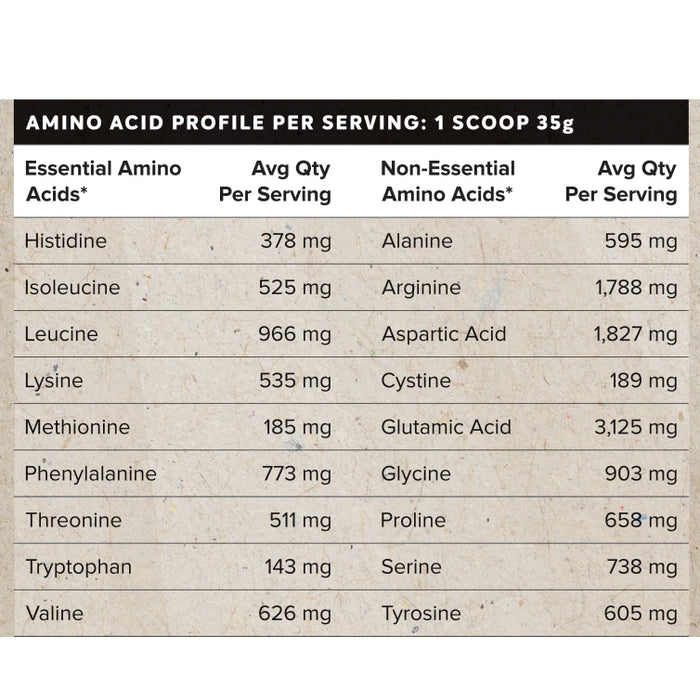 AMINO ACID PROFILE PER SERVING: 1 SCOOP 35g

| Essential Amino Acids* | Avg Qty Per Serving | Non-Essential Amino Acids* | Avg Qty Per Serving |
|---|---|---|---|
| Histidine | 378 mg | Alanine | 595 mg |
| Isoleucine | 525 mg | Arginine | 1,788 mg |
| Leucine | 966 mg | Aspartic Acid | 1,827 mg |
| Lysine | 535 mg | Cystine | 189 mg |
| Methionine | 185 mg | Glutamic Acid | 3,125 mg |
| Phenylalanine | 773 mg | Glycine | 903 mg |
| Threonine | 511 mg | Proline | 658 mg |
| Tryptophan | 143 mg | Serine | 738 mg |
| Valine | 626 mg | Tyrosine | 605 mg |